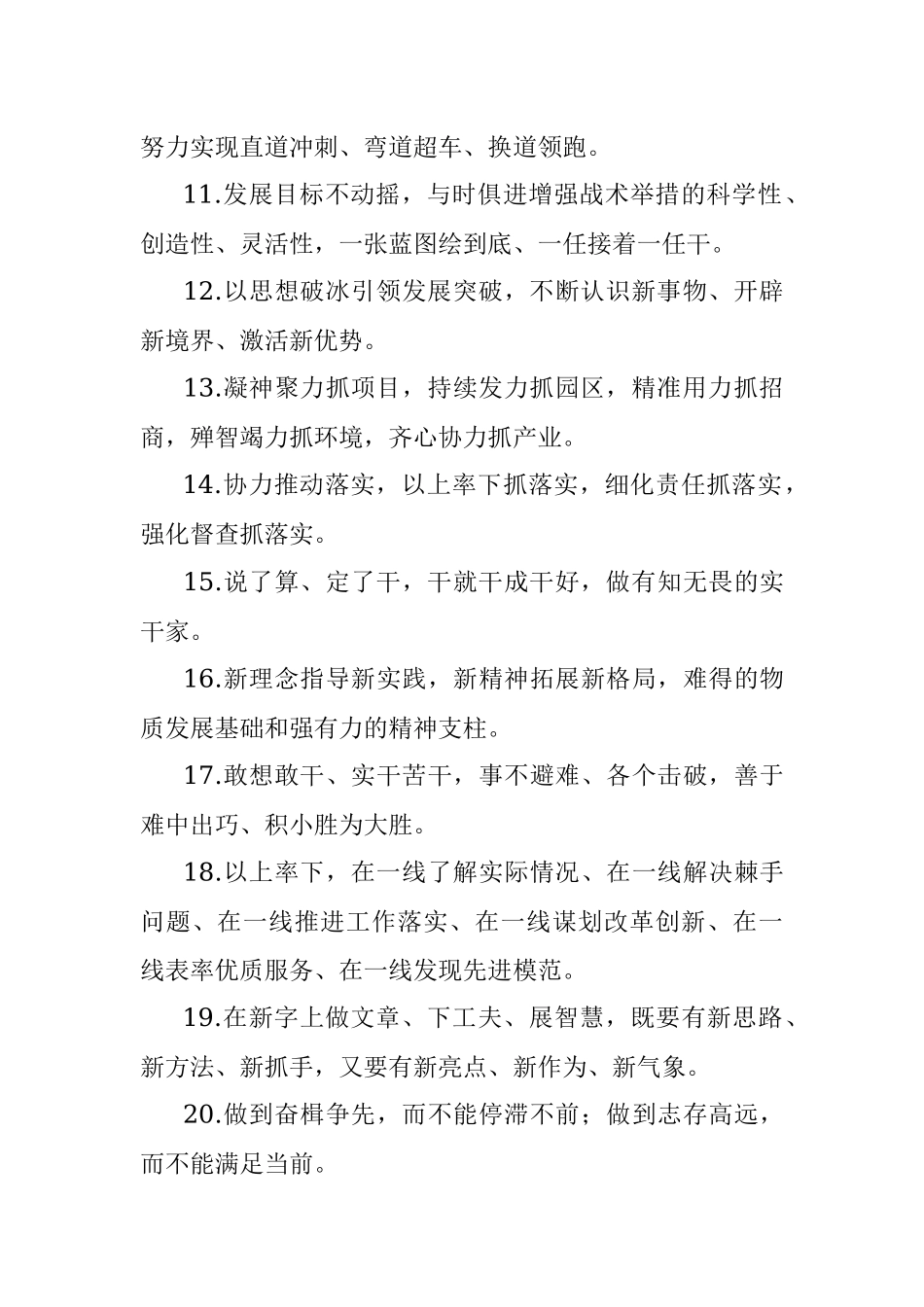 努力实现直道冲刺、弯道超车、换道领跑。

11.发展目标不动摇，与时俱进增强战术举措的科学性、创造性、灵活性，一张蓝图绘到底、一任接着一任干。

12.以思想破冰引领发展突破，不断认识新事物、开辟新境界、激活新优势。

13.凝神聚力抓项目，持续发力抓园区，精准用力抓招商，殚智竭力抓环境，齐心协力抓产业。

14.协力推动落实，以上率下抓落实，细化责任抓落实，强化督查抓落实。

15.说了算、定了干，干就干成干好，做有知无畏的实干家。

16.新理念指导新实践，新精神拓展新格局，难得的物质发展基础和强有力的精神支柱。

17.敢想敢干、实干苦干，事不避难、各个击破，善于难中出巧、积小胜为大胜。

18.以上率下，在一线了解实际情况、在一线解决棘手问题、在一线推进工作落实、在一线谋划改革创新、在一线表率优质服务、在一线发现先进模范。

19.在新字上做文章、下工夫、展智慧，既要有新思路、新方法、新抓手，又要有新亮点、新作为、新气象。

20.做到奋楫争先，而不能停滞不前；做到志存高远，而不能满足当前。